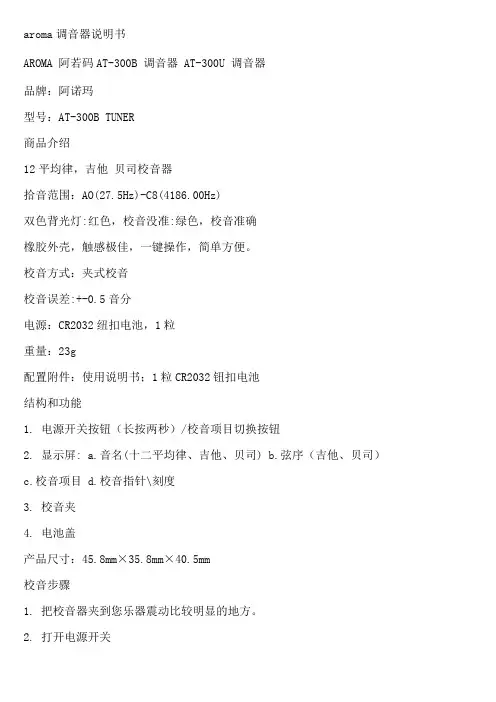 aroma 调音器说明书

AROMA 阿若码 AT-300B 调音器 AT-300U 调音器

品牌：阿诺玛

型号：AT-300B TUNER

商品介绍

12 平均律，吉他 贝司校音器

拾音范围：A0(27.5Hz)-C8(4186.00Hz)

双色背光灯:红色，校音没准:绿色，校音准确

橡胶外壳，触感极佳，一键操作，简单方便。

校音方式：夹式校音

校音误差:+-0.5 音分

电源：CR2032 纽扣电池，1 粒

重量：23g

配置附件：使用说明书：1 粒 CR2032 钮扣电池

结构和功能

1. 电源开关按钮（长按两秒）/校音项目切换按钮

2. 显示屏：a.音名(十二平均律、吉他、贝司) b.弦序（吉他、贝司）

c.校音项目 d.校音指针\刻度

3. 校音夹

4. 电池盖

产品尺寸：45.8mm×35.8mm×40.5mm

校音步骤

1. 把校音器夹到您乐器震动比较明显的地方。

2. 打开电源开关